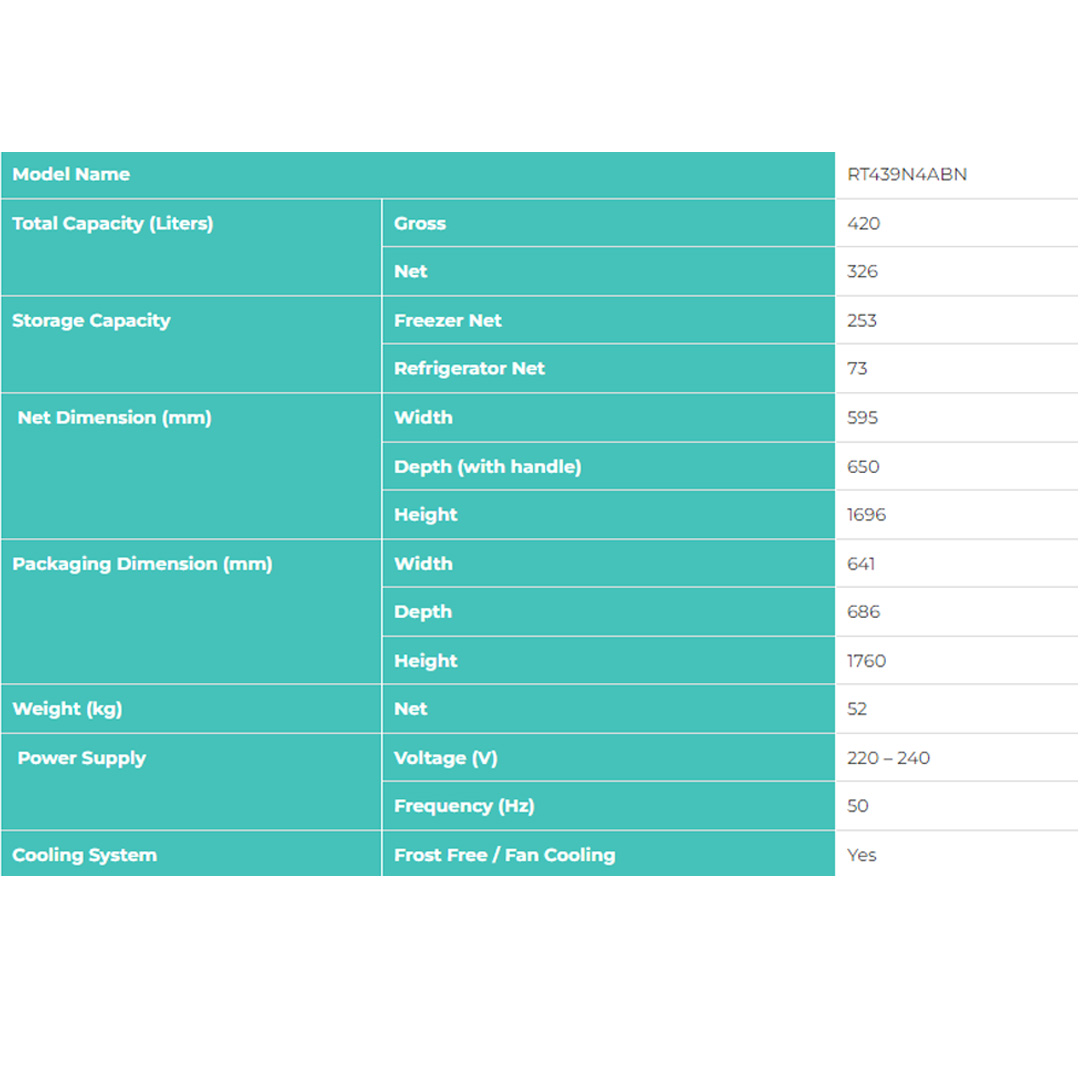 | Model Name | | RT439N4ABN |
|---|---|---|
| Total Capacity (Liters) | Gross | 420 |
| | Net | 326 |
| Storage Capacity | Freezer Net | 253 |
| | Refrigerator Net | 73 |
| Net Dimension (mm) | Width | 595 |
| | Depth (with handle) | 650 |
| | Height | 1696 |
| Packaging Dimension (mm) | Width | 641 |
| | Depth | 686 |
| | Height | 1760 |
| Weight (kg) | Net | 52 |
| Power Supply | Voltage (V) | 220 – 240 |
| | Frequency (Hz) | 50 |
| Cooling System | Frost Free / Fan Cooling | Yes |